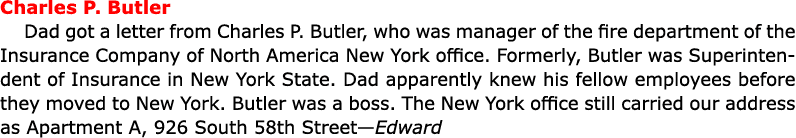 Charles P. Butler

Dad got a letter from Charles P. Butler, who was manager of the fire department of the Insurance Company of North America New York office. Formerly, Butler was Superintendent of Insurance in New York State. Dad apparently knew his fellow employees before they moved to New York. Butler was a boss. The New York office still carried our address as Apartment A, 926 South 58th Street—Edward